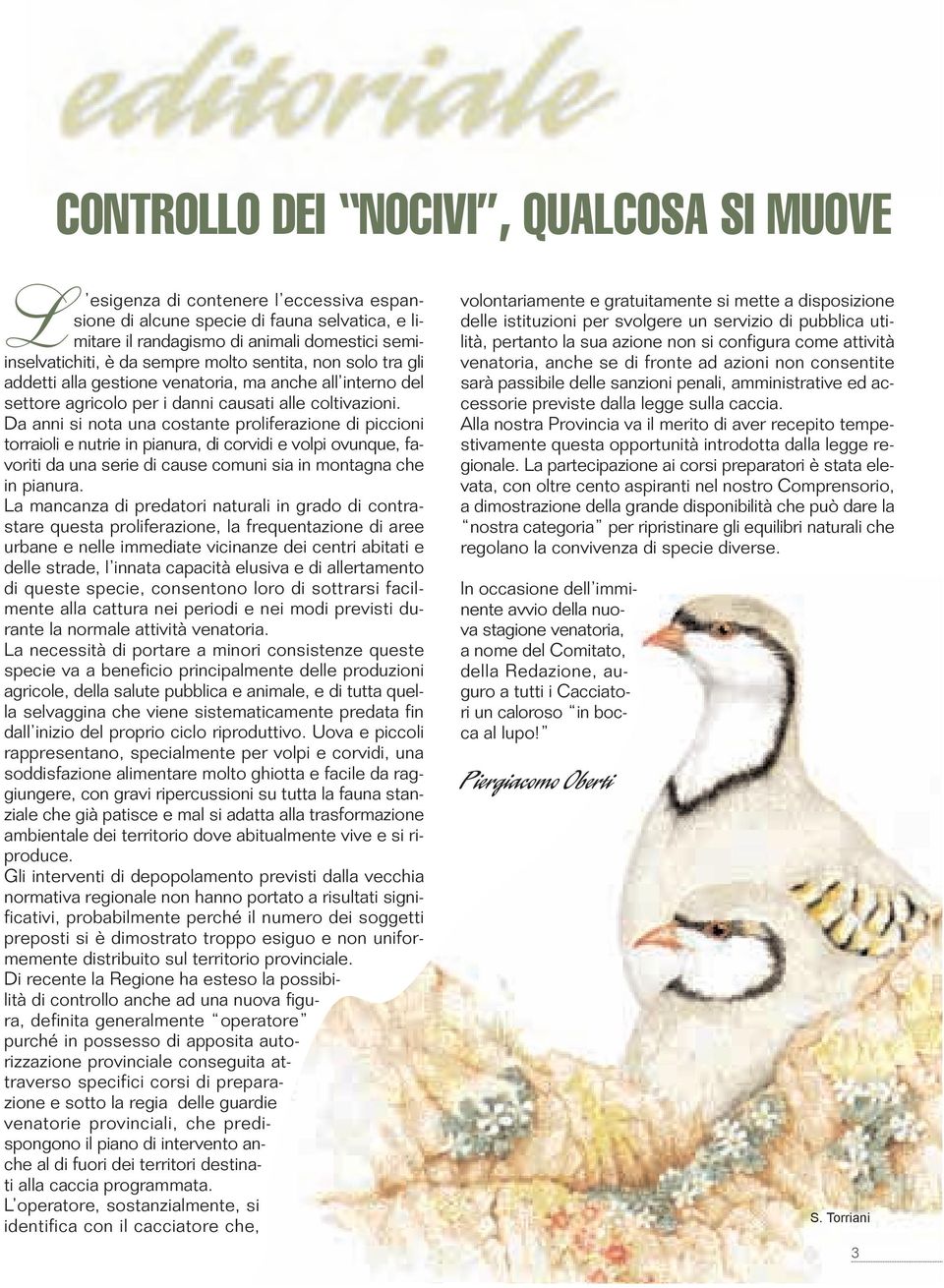 editoriale

CONTROLLO DEI "NOCIVI", QUALCOSA SI MUOVE

L'esigenza di contenere l'eccessiva espansione di alcune specie di fauna selvatica, e limitare il randagismo di animali domestici semiinselvatichiti, è da sempre molto sentita, non solo tra gli addetti alla gestione venatoria, ma anche all'interno del settore agricolo per i danni causati alle coltivazioni.
Da anni si nota una costante proliferazione di piccioni torraioli e nutrie in pianura, di corvidi e volpi ovunque, favoriti da una serie di cause comuni sia in montagna che in pianura.
La mancanza di predatori naturali in grado di contrastare questa proliferazione, la frequentazione di aree urbane e nelle immediate vicinanze dei centri abitati e delle strade, l'innata capacità elusiva e di allertamento di queste specie, consentono loro di sottrarsi facilmente alla cattura nei periodi e nei modi previsti durante la normale attività venatoria.
La necessità di portare a minori consistenze queste specie va a beneficio principalmente delle produzioni agricole, della salute pubblica e animale, e di tutta quella selvaggina che viene sistematicamente predata fin dall'inizio del proprio ciclo riproduttivo. Uova e piccoli rappresentano, specialmente per volpi e corvidi, una soddisfazione alimentare molto ghiotta e facile da raggiungere, con gravi ripercussioni su tutta la fauna stanziale che già patisce e mal si adatta alla trasformazione ambientale dei territorio dove abitualmente vive e si riproduce.
Gli interventi di depopolamento previsti dalla vecchia normativa regionale non hanno portato a risultati significativi, probabilmente perché il numero dei soggetti preposti si è dimostrato troppo esiguo e non uniformemente distribuito sul territorio provinciale.
Di recente la Regione ha esteso la possibilità di controllo anche ad una nuova figura, definita generalmente "operatore" purché in possesso di apposita autorizzazione provinciale conseguita attraverso specifici corsi di preparazione e sotto la regia delle guardie venatorie provinciali, che predispongono il piano di intervento anche al di fuori dei territori destinati alla caccia programmata.
L'operatore, sostanzialmente, si identifica con il cacciatore che,

volontariamente e gratuitamente si mette a disposizione delle istituzioni per svolgere un servizio di pubblica utilità, pertanto la sua azione non si configura come attività venatoria, anche se di fronte ad azioni non consentite sarà passibile delle sanzioni penali, amministrative ed accessorie previste dalla legge sulla caccia.
Alla nostra Provincia va il merito di aver recepito tempestivamente questa opportunità introdotta dalla legge regionale. La partecipazione ai corsi preparatori è stata elevata, con oltre cento aspiranti nel nostro Comprensorio, a dimostrazione della grande disponibilità che può dare la "nostra categoria" per ripristinare gli equilibri naturali che regolano la convivenza di specie diverse.

In occasione dell'imminente avvio della nuova stagione venatoria, a nome del Comitato, della Redazione, auguro a tutti i Cacciatori un caloroso "in bocca al lupo!"

Piergiacomo Oberti

S. Torriani

3